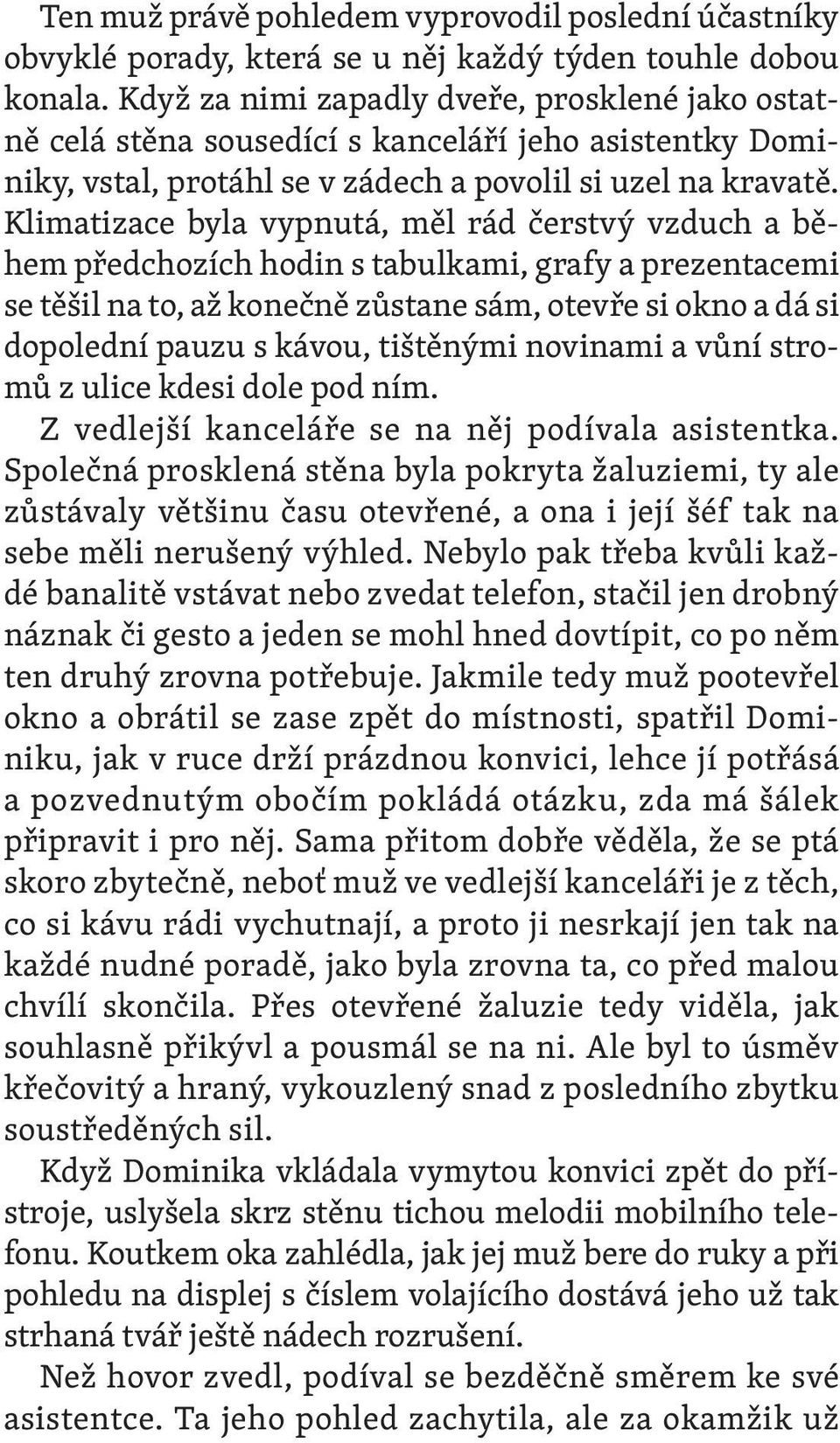 Ten muž právě pohledem vyprovodil poslední účastníky obvyklé porady, která se u něj každý týden touhle dobou konala. Když za nimi zapadly dveře, prosklené jako ostatně celá stěna sousedící s kanceláří jeho asistentky Dominiky, vstal, protáhl se v zádech a povolil si uzel na kravatě. Klimatizace byla vypnutá, měl rád čerstvý vzduch a během předchozích hodin s tabulkami, grafy a prezentacemi se těšil na to, až konečně zůstane sám, otevře si okno a dá si dopolední pauzu s kávou, tištěnými novinami a vůní stromů z ulice kdesi dole pod ním.

Z vedlejší kanceláře se na něj podívala asistentka. Společná prosklená stěna byla pokryta žaluziemi, ty ale zůstávaly většinu času otevřené, a ona i její šéf tak na sebe měli nerušený výhled. Nebylo pak třeba kvůli každé banalitě vstávat nebo zvedat telefon, stačil jen drobný náznak či gesto a jeden se mohl hned dovtípit, co po něm ten druhý zrovna potřebuje. Jakmile tedy muž pootevřel okno a obrátil se zase zpět do místnosti, spatřil Dominiku, jak v ruce drží prázdnou konvici, lehce jí potřásá a pozvednutým obočím pokládá otázku, zda má šálek připravit i pro něj. Sama přitom dobře věděla, že se ptá skoro zbytečně, neboť muž ve vedlejší kanceláři je z těch, co si kávu rádi vychutnají, a proto ji nesrkají jen tak na každé nudné poradě, jako byla zrovna ta, co před malou chvílí skončila. Přes otevřené žaluzie tedy viděla, jak souhlasně přikývl a pousmál se na ni. Ale byl to úsměv křečovitý a hraný, vykouzlený snad z posledního zbytku soustředěných sil.

Když Dominika vkládala vymytou konvici zpět do přístroje, uslyšela skrz stěnu tichou melodii mobilního telefonu. Koutkem oka zahlédla, jak jej muž bere do ruky a při pohledu na displej s číslem volajícího dostává jeho už tak strhaná tvář ještě nádech rozrušení.

Než hovor zvedl, podíval se bezděčně směrem ke své asistentce. Ta jeho pohled zachytila, ale za okamžik už